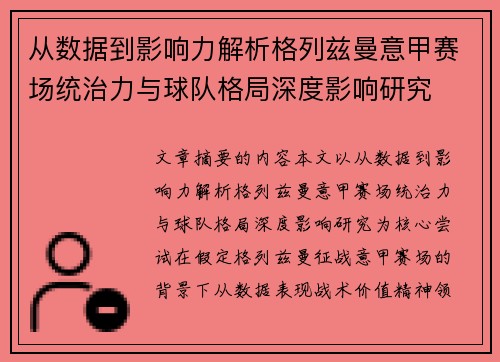 从数据到影响力解析格列兹曼意甲赛场统治力与球队格局深度影响研究

文章摘要的内容本文以从数据到影响力解析格列兹曼意甲赛场统治力与球队格局深度影响研究为核心尝试在假定格列兹曼征战意甲赛场的背景下从数据表现战术价值精神领